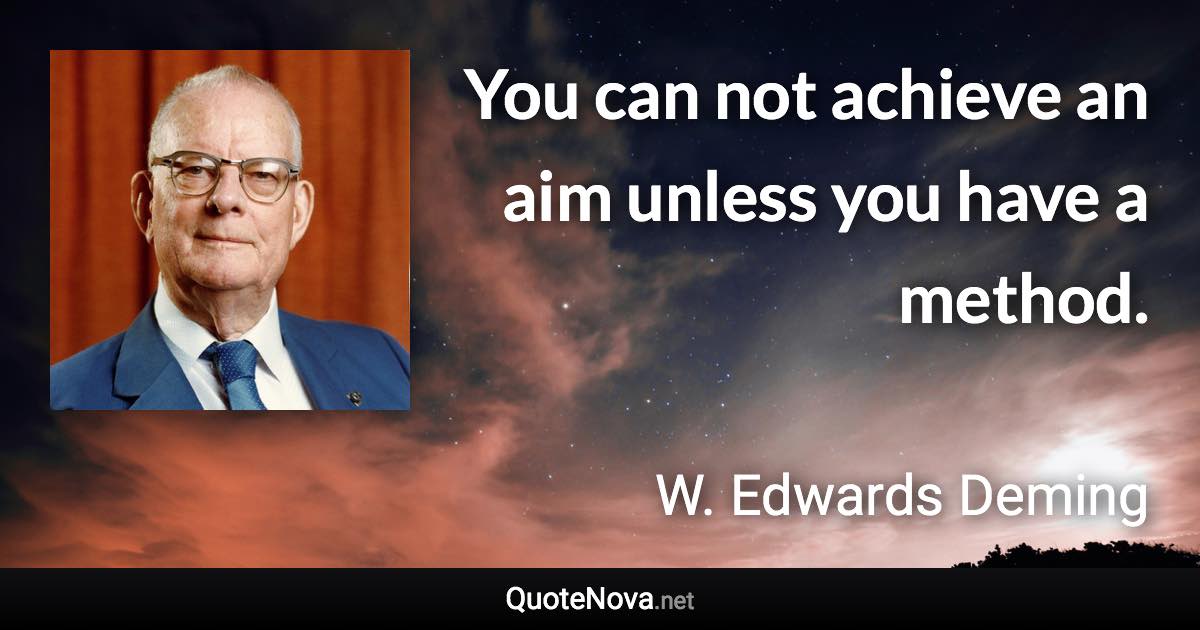 You can not achieve an aim unless you have a method.

W. Edwards Deming

QuoteNova.net